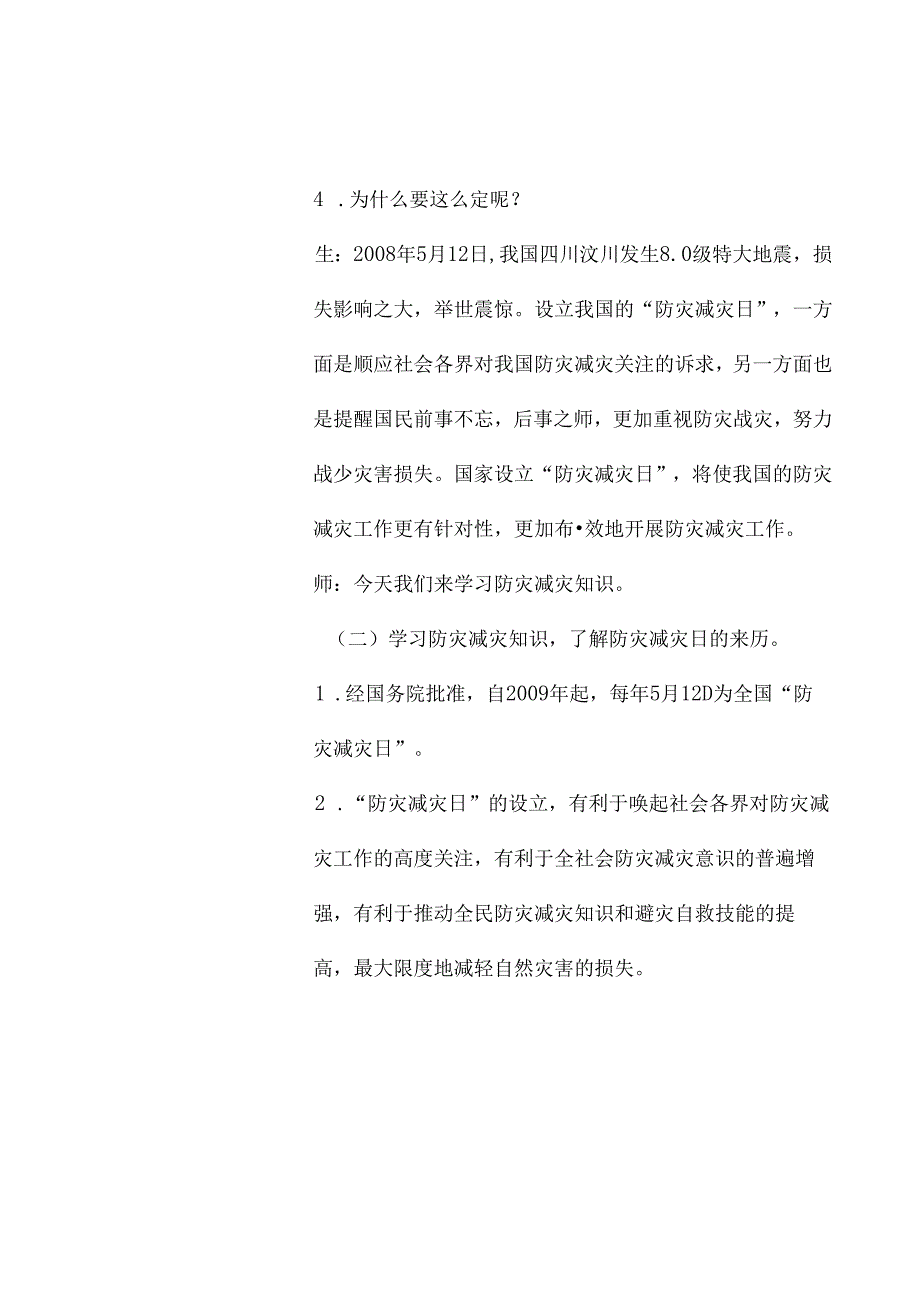 4 .为什么要这么定呢？

生：2008年5月12日,我国四川汶川发生8.0级特大地震，损失影响之大，举世震惊。设立我国的“防灾减灾日”，一方面是顺应社会各界对我国防灾减灾关注的诉求，另一方面也是提醒国民前事不忘，后事之师，更加重视防灾战灾，努力战少灾害损失。国家设立“防灾减灾日”，将使我国的防灾减灾工作更有针对性，更加布•效地开展防灾减灾工作。

师：今天我们来学习防灾减灾知识。

（二）学习防灾减灾知识，了解防灾减灾日的来历。

1 .经国务院批准，自2009年起，每年5月12D为全国“防灾减灾日”。

2 .“防灾减灾日”的设立，有利于唤起社会各界对防灾减灾工作的高度关注，有利于全社会防灾减灾意识的普遍增强，有利于推动全民防灾减灾知识和避灾自救技能的提高，最大限度地减轻自然灾害的损失。